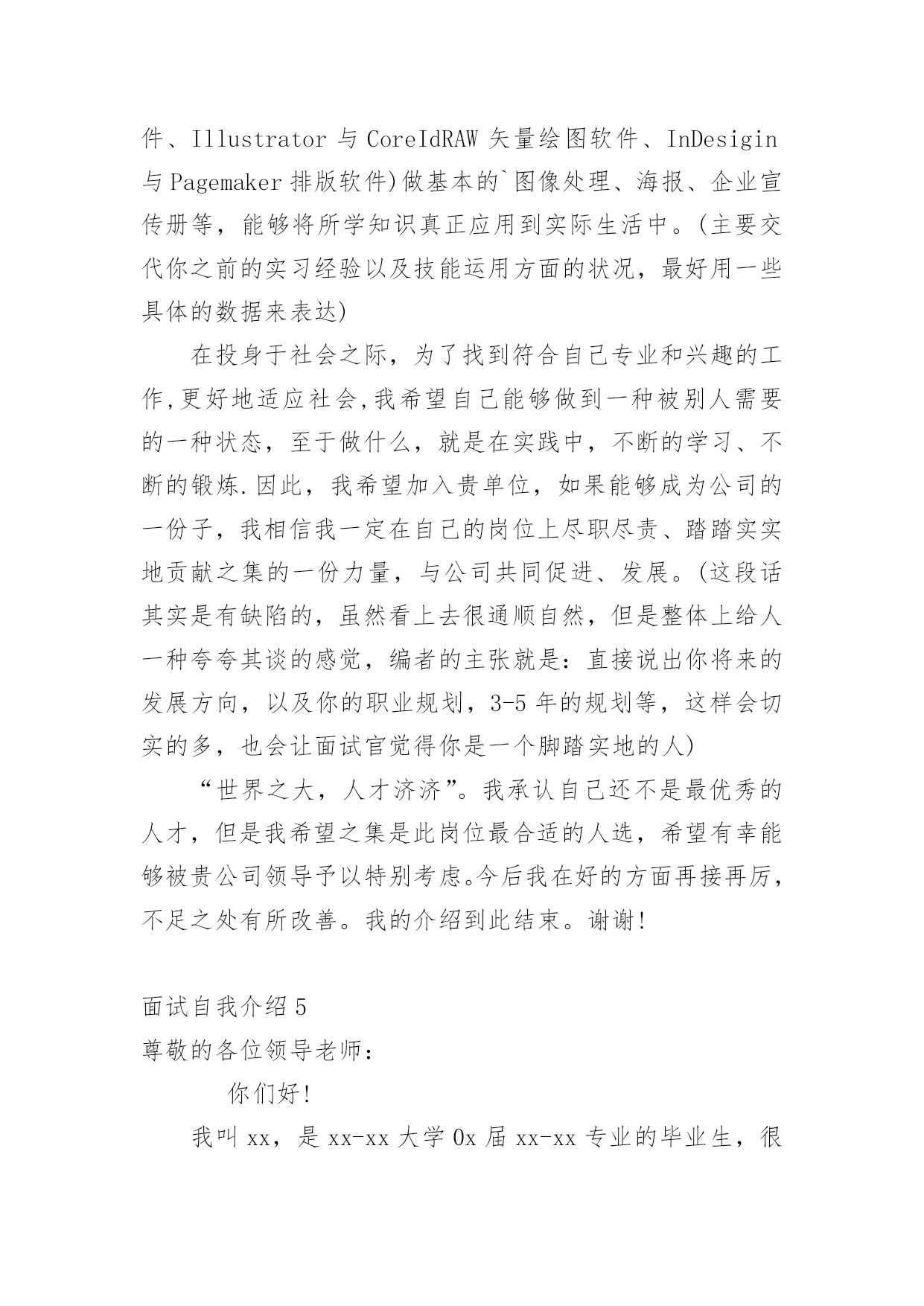 件、Illustrator 与 CoreIdRAW 矢量绘图软件、InDesigin 与 Pagemaker 排版软件)做基本的`图像处理、海报、企业宣传册等，能够将所学知识真正应用到实际生活中。(主要交代你之前的实习经验以及技能运用方面的状况，最好用一些具体的数据来表达)

在投身于社会之际，为了找到符合自己专业和兴趣的工作,更好地适应社会,我希望自己能够做到一种被别人需要的一种状态，至于做什么，就是在实践中，不断的学习、不断的锻炼.因此，我希望加入贵单位，如果能够成为公司的一份子，我相信我一定在自己的岗位上尽职尽责、踏踏实实地贡献之集的一份力量，与公司共同促进、发展。(这段话其实是有缺陷的，虽然看上去很通顺自然，但是整体上给人一种夸夸其谈的感觉，编者的主张就是：直接说出你将来的发展方向，以及你的职业规划，3-5 年的规划等，这样会切实的多，也会让面试官觉得你是一个脚踏实地的人)

“世界之大，人才济济”。我承认自己还不是最优秀的人才，但是我希望之集是此岗位最合适的人选，希望有幸能够被贵公司领导予以特别考虑。今后我在好的方面再接再厉，不足之处有所改善。我的介绍到此结束。谢谢!

面试自我介绍 5
尊敬的各位领导老师：

你们好!

我叫 xx，是 xx-xx 大学 0x 届 xx-xx 专业的毕业生，很